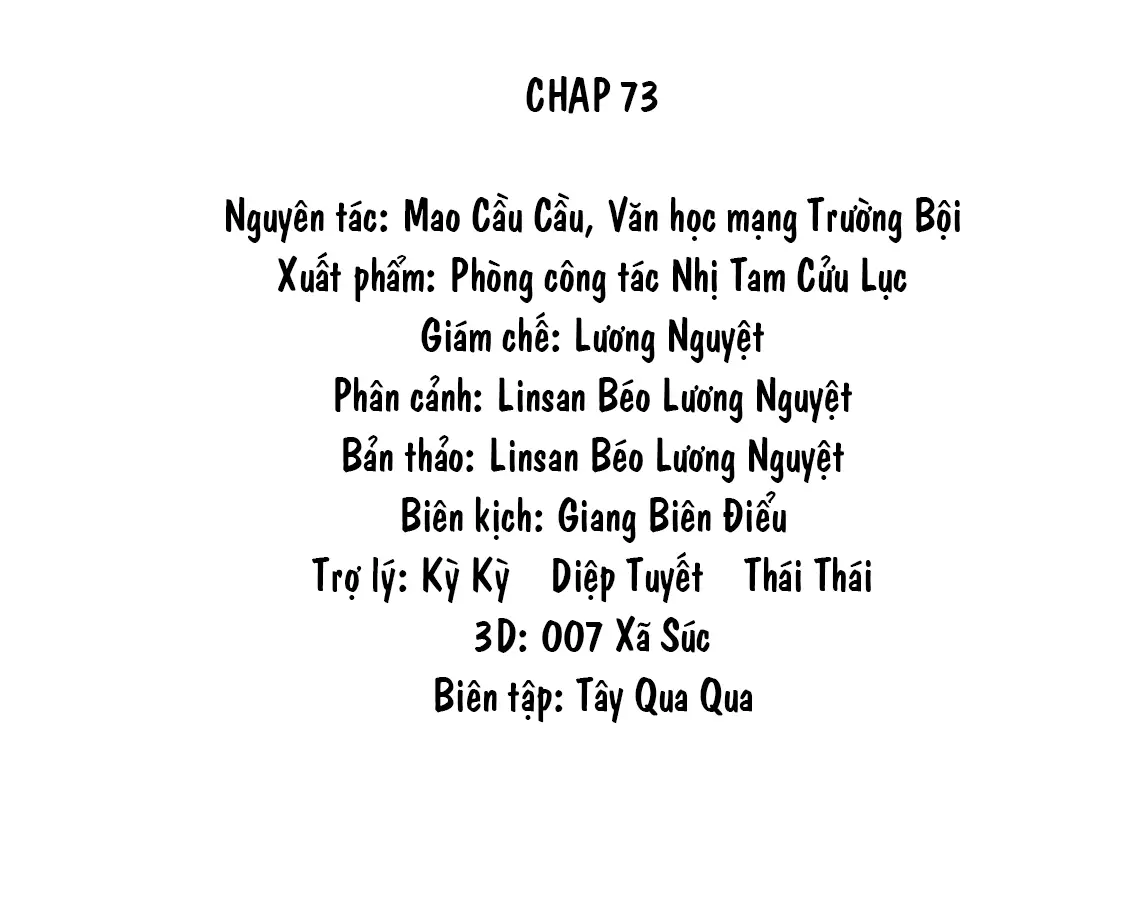 CHAP 73

Nguyên tác: Mao Cầu Cầu, Văn học mạng Trường Bội
Xuất phẩm: Phòng công tác Nhị Tam Cửu Lục
Giám chế: Lương Nguyệt
Phân cảnh: Linsan Béo Lương Nguyệt
Bản thảo: Linsan Béo Lương Nguyệt
Biên kịch: Giang Biên Điểu
Trợ lý: Kỳ Kỳ Diệp Tuyết Thái Thái
3D: 007 Xã Súc
Biên tập: Tây Qua Qua